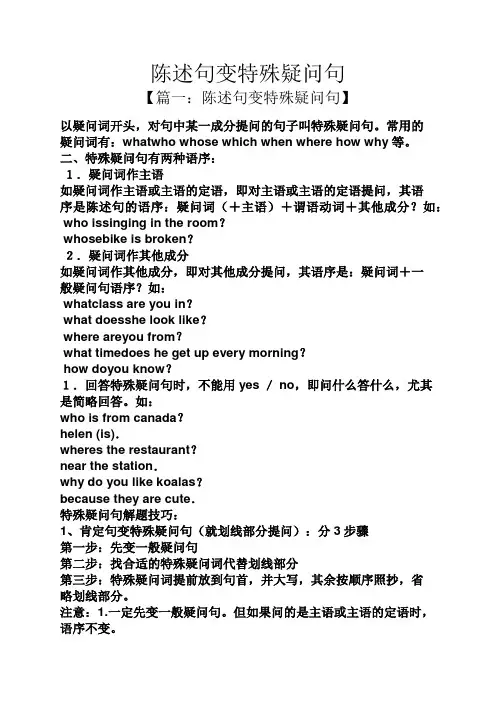 陈述句变特殊疑问句

【篇一：陈述句变特殊疑问句】

以疑问词开头，对句中某一成分提问的句子叫特殊疑问句。常用的疑问词有：whatwho whose which when where how why 等。

二、特殊疑问句有两种语序：

1．疑问词作主语

如疑问词作主语或主语的定语，即对主语或主语的定语提问，其语序是陈述句的语序：疑问词（＋主语）＋谓语动词＋其他成分？如：

who issinging in the room？

whosebike is broken？

2．疑问词作其他成分

如疑问词作其他成分，即对其他成分提问，其语序是：疑问词＋一般疑问句语序？如：

whatclass are you in？

what doesshe look like？

where areyou from？

what timedoes he get up every morning？

how doyou know？

1．回答特殊疑问句时，不能用 yes ／ no，即问什么答什么，尤其是简略回答。如：

who is from canada？

helen (is).

wheres the restaurant？

near the station.

why do you like koalas？

because they are cute.

特殊疑问句解题技巧：

1、肯定句变特殊疑问句（就划线部分提问）：分 3 步骤

第一步：先变一般疑问句

第二步：找合适的特殊疑问词代替划线部分

第三步：特殊疑问词提前放到句首，并大写，其余按顺序照抄，省略划线部分。

注意：1.一定先变一般疑问句。但如果问的是主语或主语的定语时，语序不变。